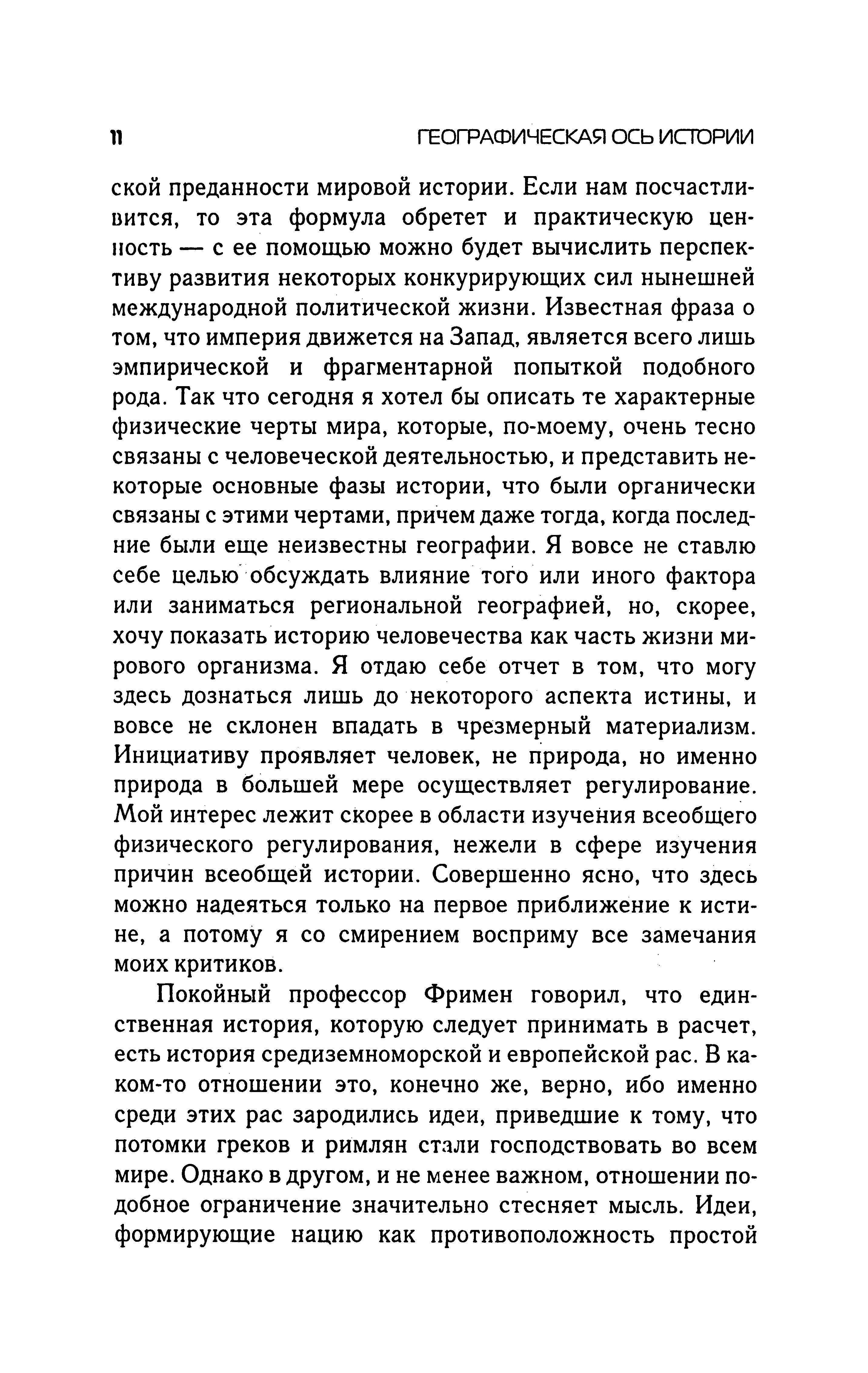 11 ГЕОГРАФИЧЕСКАЯ ОСЬ ИСТОРИИ

ской преданности мировой истории. Если нам посчастливится, то эта формула обретет и практическую ценность — с ее помощью можно будет вычислить перспективу развития некоторых конкурирующих сил нынешней международной политической жизни. Известная фраза о том, что империя движется на Запад, является всего лишь эмпирической и фрагментарной попыткой подобного рода. Так что сегодня я хотел бы описать те характерные физические черты мира, которые, по-моему, очень тесно связаны с человеческой деятельностью, и представить некоторые основные фазы истории, что были органически связаны с этими чертами, причем даже тогда, когда последние были еще неизвестны географии. Я вовсе не ставлю себе целью обсуждать влияние того или иного фактора или заниматься региональной географией, но, скорее, хочу показать историю человечества как часть жизни мирового организма. Я отдаю себе отчет в том, что могу здесь дознаться лишь до некоторого аспекта истины, и вовсе не склонен впадать в чрезмерный материализм. Инициативу проявляет человек, не природа, но именно природа в большей мере осуществляет регулирование. Мой интерес лежит скорее в области изучения всеобщего физического регулирования, нежели в сфере изучения причин всеобщей истории. Совершенно ясно, что здесь можно надеяться только на первое приближение к истине, а потому я со смирением восприму все замечания моих критиков.

Покойный профессор Фримен говорил, что единственная история, которую следует принимать в расчет, есть история средиземноморской и европейской рас. В каком-то отношении это, конечно же, верно, ибо именно среди этих рас зародились идеи, приведшие к тому, что потомки греков и римлян стали господствовать во всем мире. Однако в другом, и не менее важном, отношении подобное ограничение значительно стесняет мысль. Идеи, формирующие нацию как противоположность простой